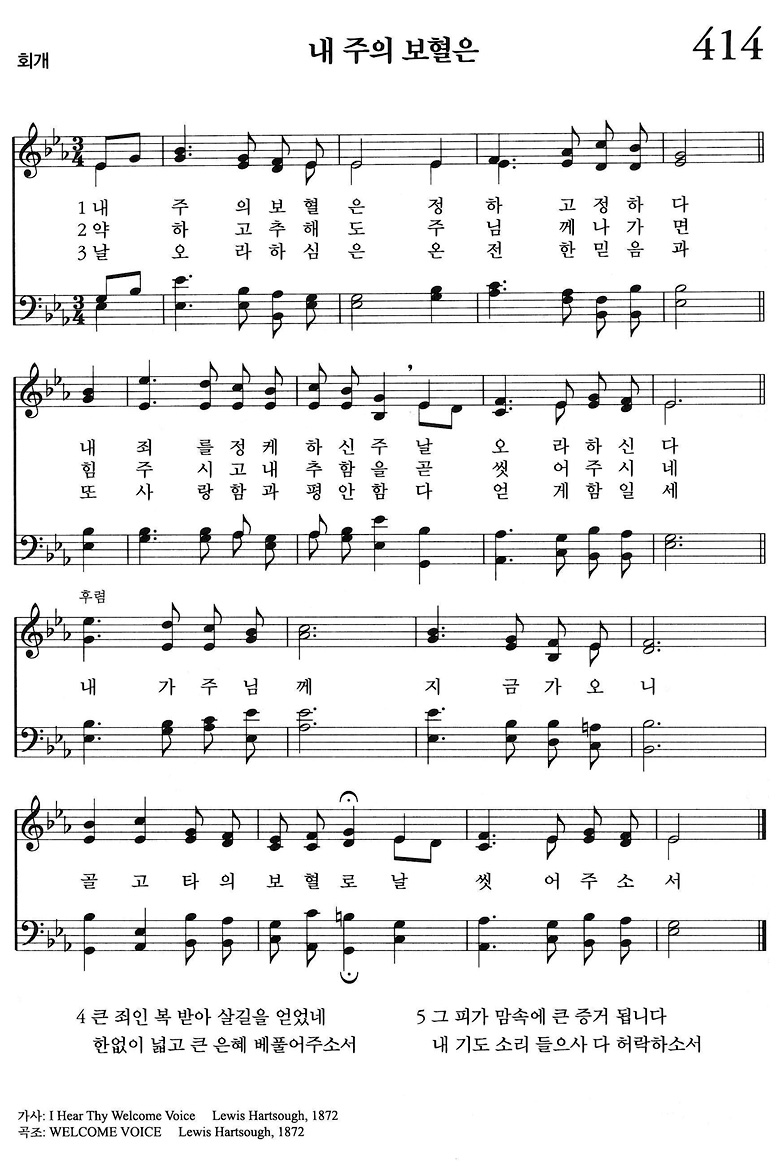 회개

내 주의 보혈은

414

1 내 주 의 보 혈 은 정 하 고 정 하 다
2 약 하 고 추 해 도 주 님 께 나 가 면
3 날 오 라 하 심 은 온 전 한 믿 음 과

내 죄 를 정 케 하 신 주 날 오 라 하 신 다
힘 주 시 고 내 추 함 을 곧 씻 어 주 시 네
또 사 랑 함 과 평 안 함 다 얻 게 함 일 세

후렴

내 가 주 님 께 지 금 가 오 니

골 고 타 의 보 혈 로 날 씻 어 주 소 서

4 큰 죄인 복 받아 살길을 얻었네
한없이 넓고 큰 은혜 베풀어주소서

5 그 피가 맘속에 큰 증거 됩니다
내 기도 소리 들으사 다 허락하소서

가사: I Hear Thy Welcome Voice Lewis Hartsough, 1872
곡조: WELCOME VOICE Lewis Hartsough, 1872